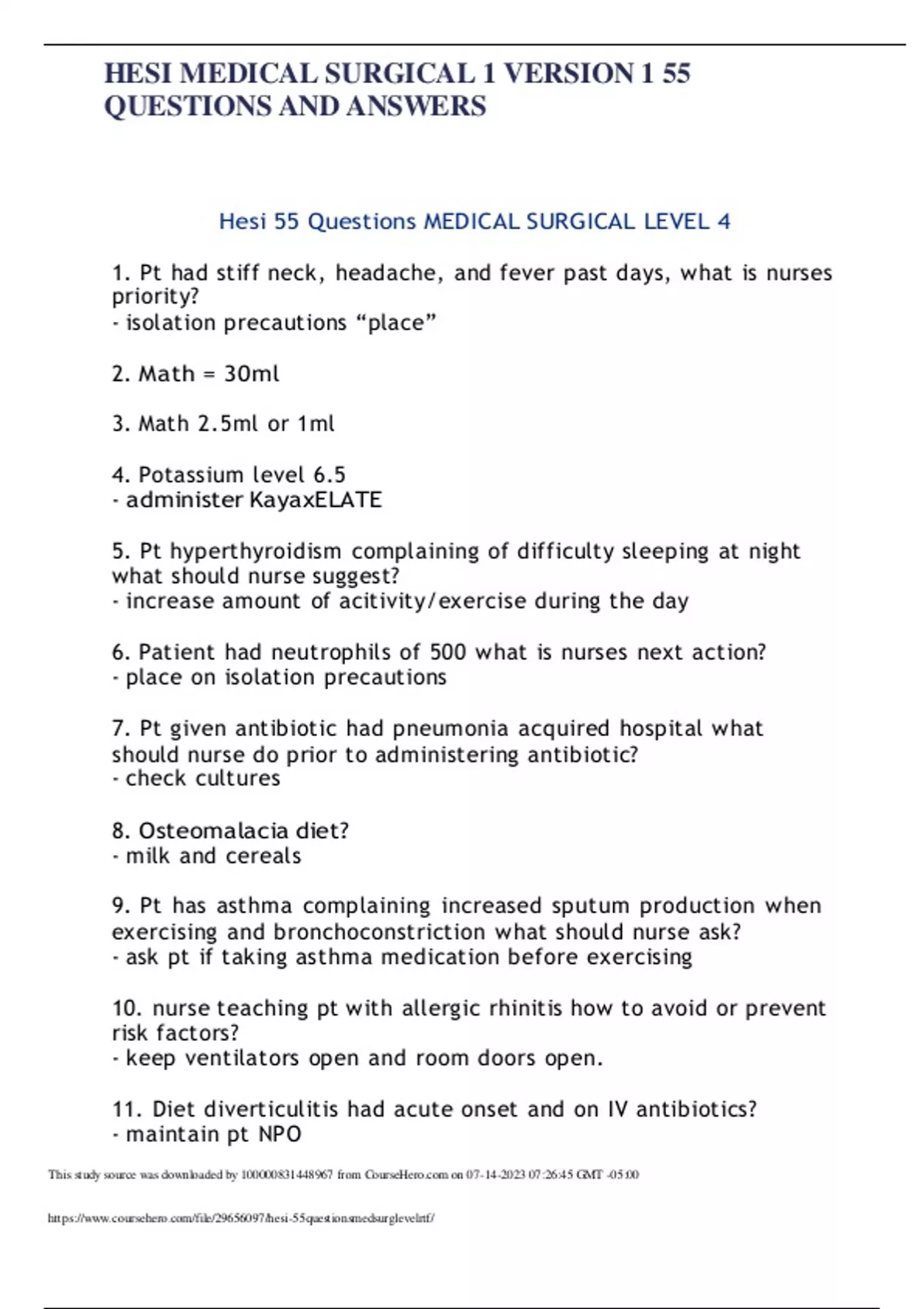 HESI MEDICAL SURGICAL 1 VERSION 1 55 QUESTIONS AND ANSWERS

Hesi 55 Questions MEDICAL SURGICAL LEVEL 4

1. Pt had stiff neck, headache, and fever past days, what is nurses priority?
- isolation precautions “place”

2. Math = 30ml

3. Math 2.5ml or 1ml

4. Potassium level 6.5
- administer KayaxELATE

5. Pt hyperthyroidism complaining of difficulty sleeping at night what should nurse suggest?
- increase amount of acitivity/exercise during the day

6. Patient had neutrophils of 500 what is nurses next action?
- place on isolation precautions

7. Pt given antibiotic had pneumonia acquired hospital what should nurse do prior to administering antibiotic?
- check cultures

8. Osteomalacia diet?
- milk and cereals

9. Pt has asthma complaining increased sputum production when exercising and bronchoconstriction what should nurse ask?
- ask pt if taking asthma medication before exercising

10. nurse teaching pt with allergic rhinitis how to avoid or prevent risk factors?
- keep ventilators open and room doors open.

11. Diet diverticulitis had acute onset and on IV antibiotics?
- maintain pt NPO

This study source was downloaded by 100000831448967 from CourseHero.com on 07-14-2023 07:26:45 GMT -05:00

https://www.coursehero.com/file/29656097/hesi-55questionsmedsurglevelrtf/